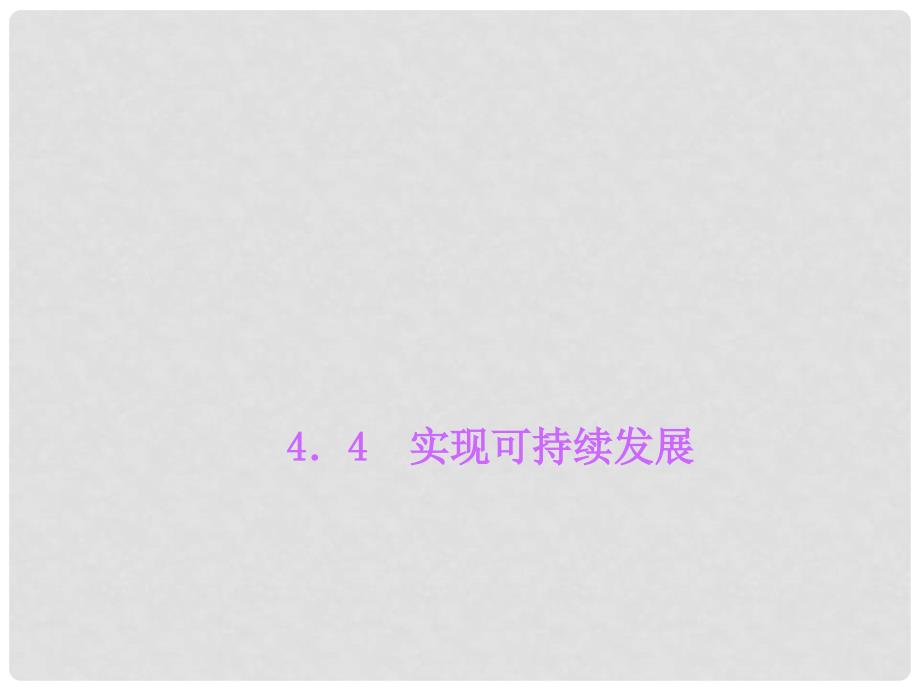 4．4　实现可持续发展